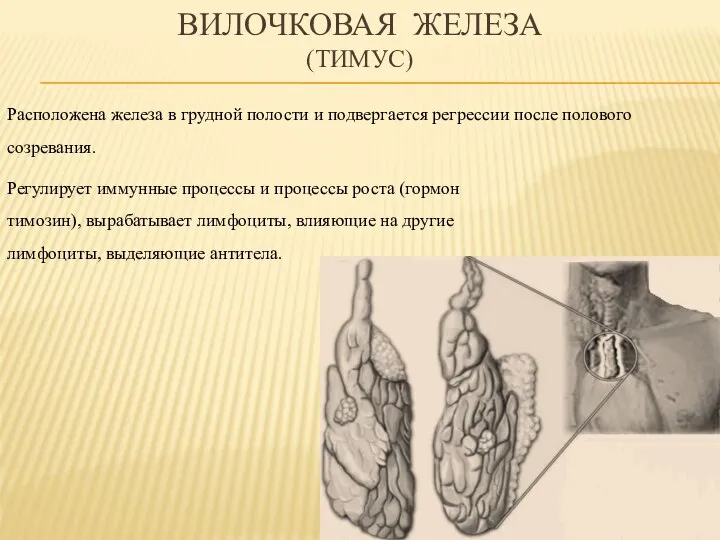 ВИЛОЧКОВАЯ ЖЕЛЕЗА
(ТИМУС)

Расположена железа в грудной полости и подвергается регрессии после полового созревания.

Регулирует иммунные процессы и процессы роста (гормон тимозин), вырабатывает лимфоциты, влияющие на другие лимфоциты, выделяющие антитела.